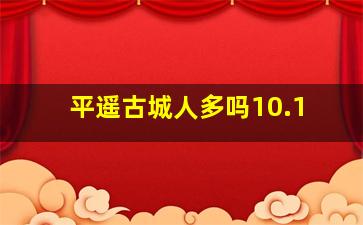 平遥古城人多吗10.1